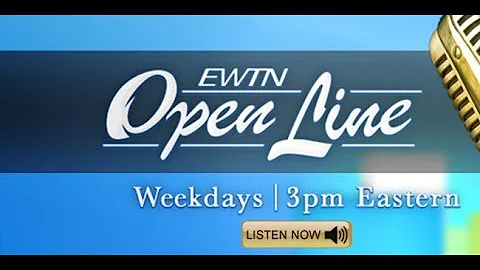 EWTN
Open Line

Weekdays | 3pm Eastern

LISTEN NOW